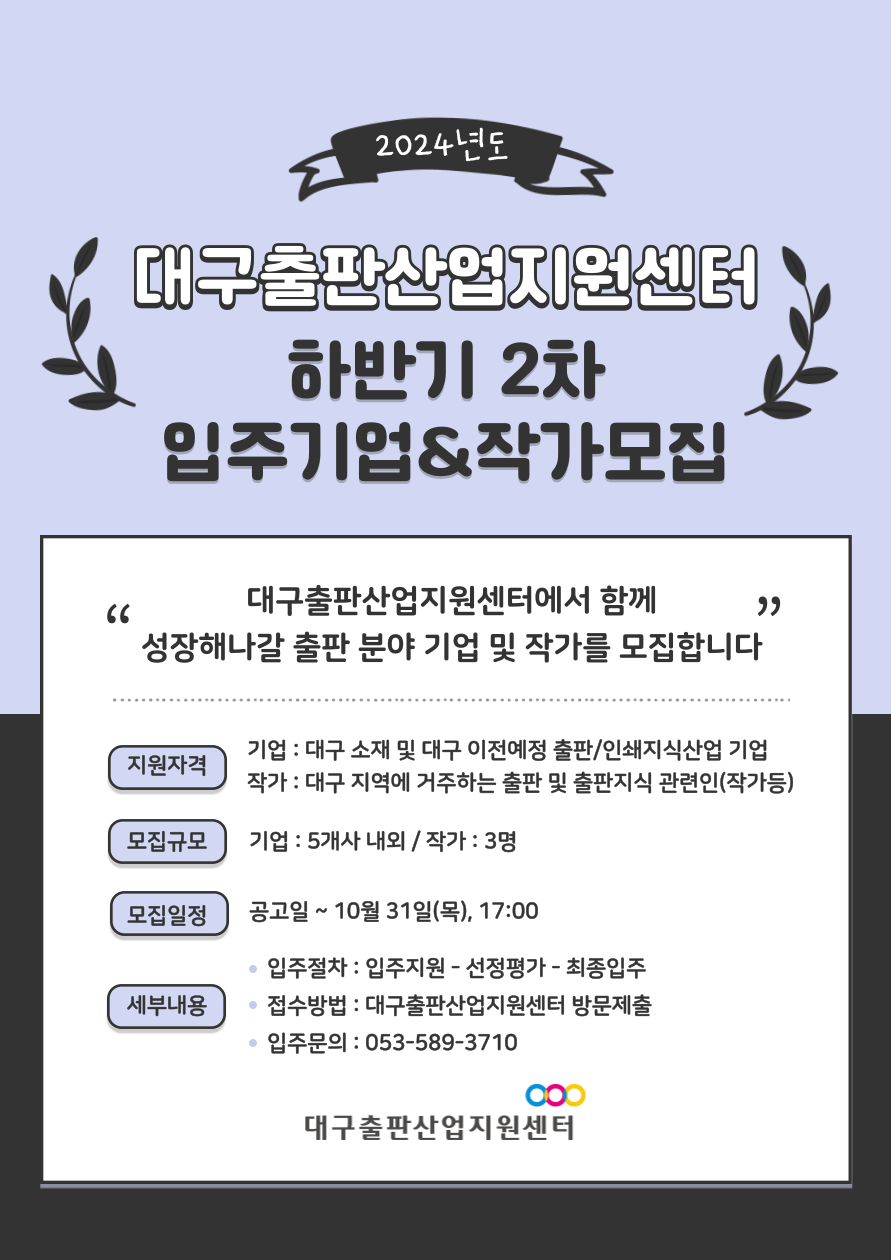 2024년도

대구출판산업지원센터
하반기 2차
입주기업&작가모집

“ 대구출판산업지원센터에서 함께 성장해나갈 출판 분야 기업 및 작가를 모집합니다 ”

지원자격
기업 : 대구 소재 및 대구 이전예정 출판/인쇄지식산업 기업
작가 : 대구 지역에 거주하는 출판 및 출판지식 관련인(작가등)

모집규모
기업 : 5개사 내외 / 작가 : 3명

모집일정
공고일 ~ 10월 31일(목), 17:00

세부내용
• 입주절차 : 입주지원 - 선정평가 - 최종입주
• 접수방법 : 대구출판산업지원센터 방문제출
• 입주문의 : 053-589-3710

대구출판산업지원센터